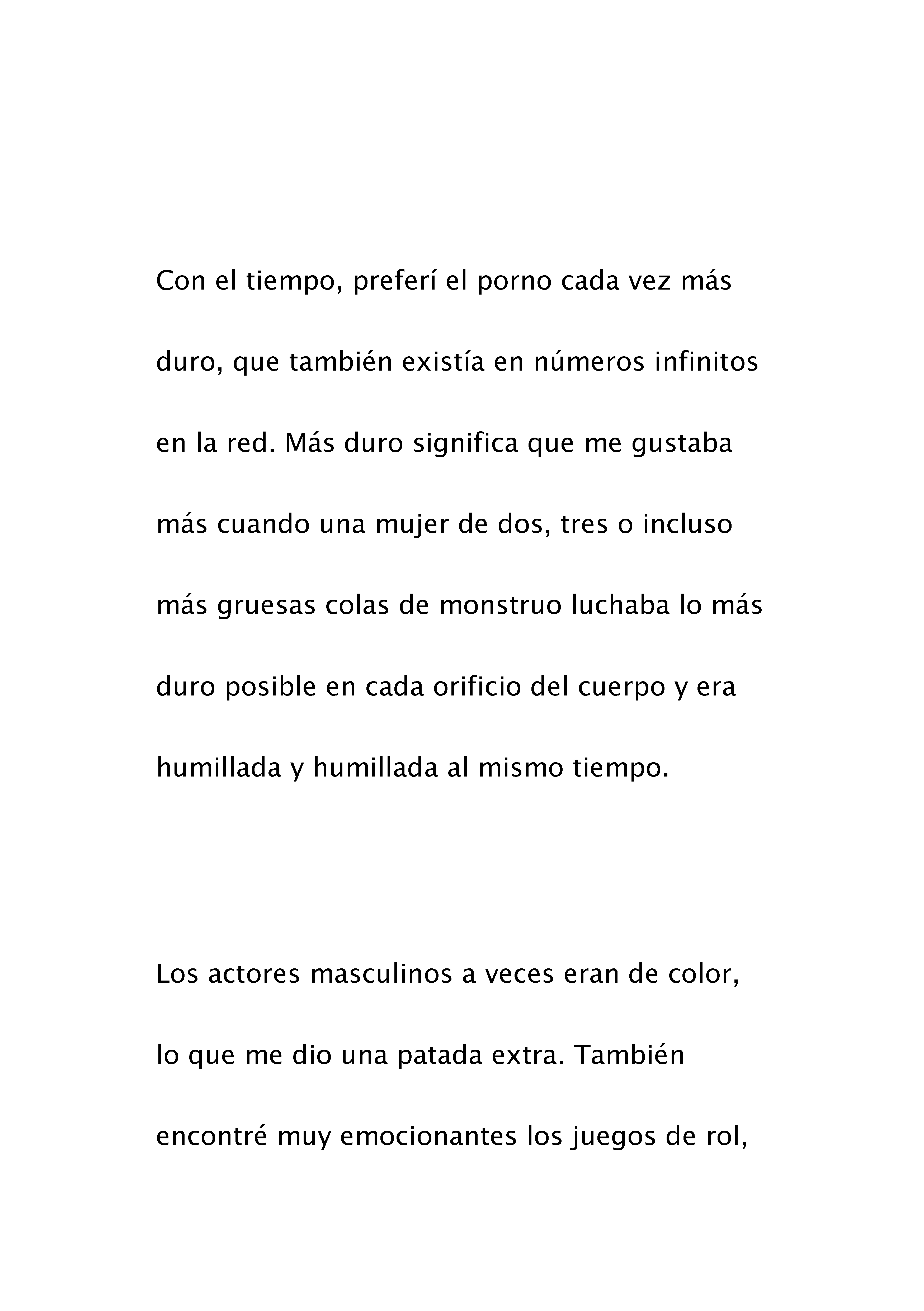 Con el tiempo, preferí el porno cada vez más duro, que también existía en números infinitos en la red. Más duro significa que me gustaba más cuando una mujer de dos, tres o incluso más gruesas colas de monstruo luchaba lo más duro posible en cada orificio del cuerpo y era humillada y humillada al mismo tiempo.

Los actores masculinos a veces eran de color, lo que me dio una patada extra. También encontré muy emocionantes los juegos de rol,